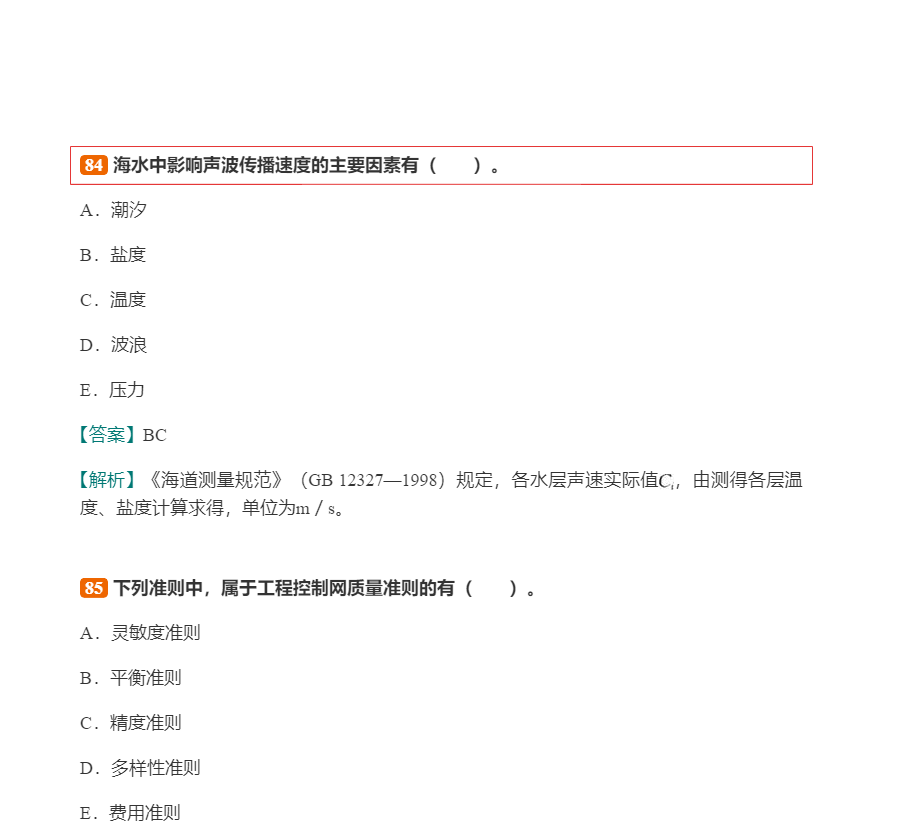 84 海水中影响声波传播速度的主要因素有（　　）。

A．潮汐

B．盐度

C．温度

D．波浪

E．压力

【答案】BC

【解析】《海道测量规范》（GB 12327—1998）规定，各水层声速实际值$C_i$，由测得各层温度、盐度计算求得，单位为m / s。

85 下列准则中，属于工程控制网质量准则的有（　　）。

A．灵敏度准则

B．平衡准则

C．精度准则

D．多样性准则

E．费用准则